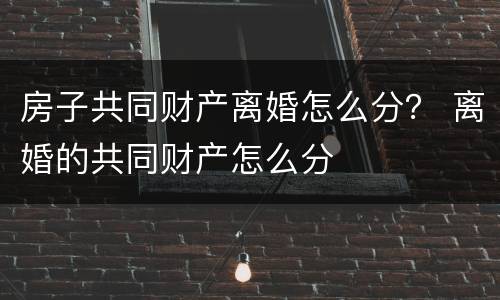 房子共同财产离婚怎么分？ 离婚的共同财产怎么分